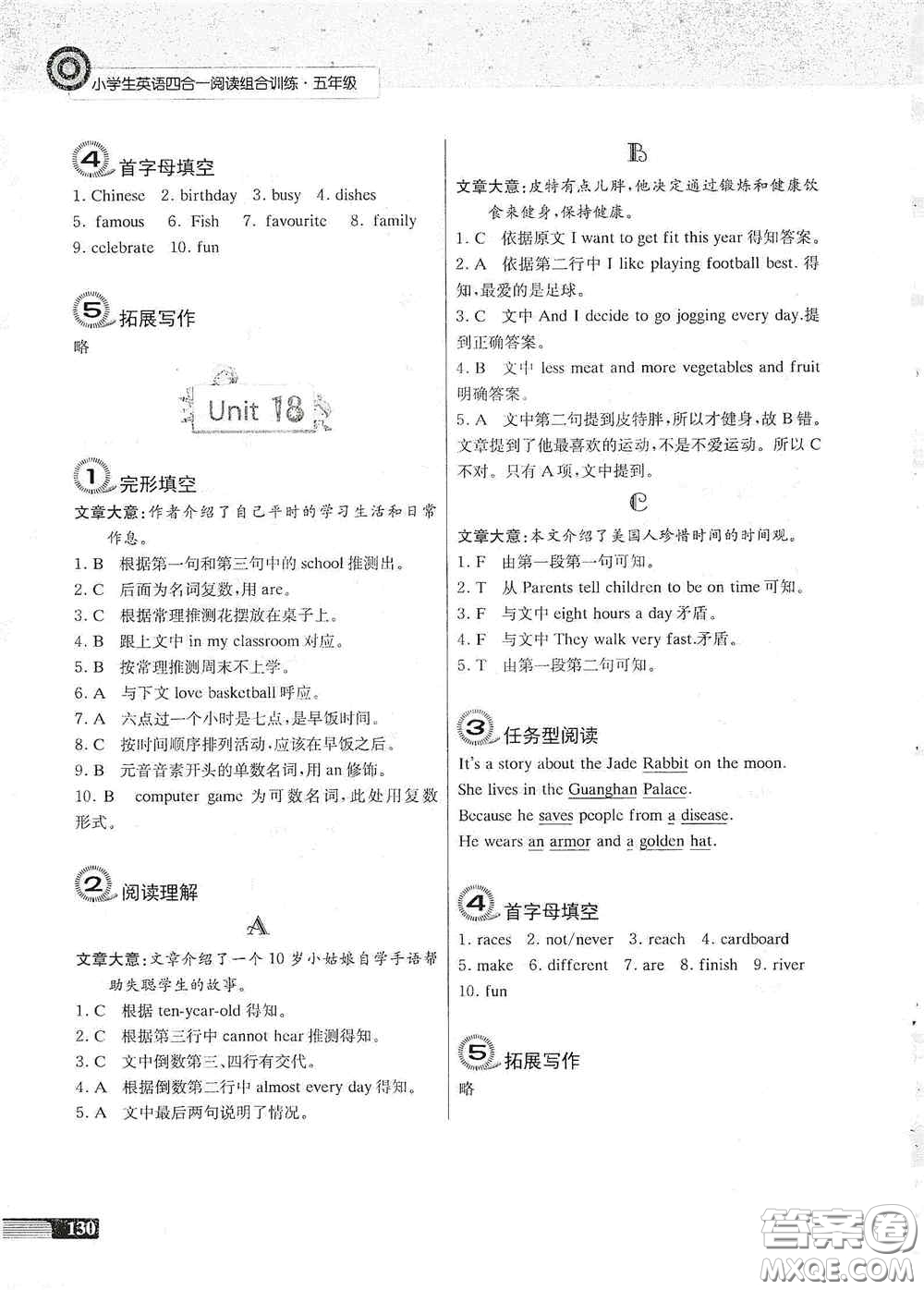 小学生英语四合一阅读组合训练·五年级

4 首字母填空
1. Chinese 2. birthday 3. busy 4. dishes
5. famous 6. Fish 7. favourite 8. family
9. celebrate 10. fun

5 拓展写作
略

Unit 18

1 完形填空
文章大意：作者介绍了自己平时的学习生活和日常作息。
1. B 根据第一句和第三句中的 school 推测出。
2. C 后面为名词复数，用 are。
3. C 根据常理推测花摆放在桌子上。
4. B 跟上文中 in my classroom 对应。
5. B 按常理推测周末不上学。
6. A 与下文 love basketball 呼应。
7. A 六点过一个小时是七点，是早饭时间。
8. C 按时间顺序排列活动，应该在早饭之后。
9. B 元音音素开头的单数名词，用 an 修饰。
10. B computer game 为可数名词，此处用复数形式。

2 阅读理解
A
文章大意：文章介绍了一个 10 岁小姑娘自学手语帮助失聪学生的故事。
1. C 根据 ten-year-old 得知。
2. C 根据第三行中 cannot hear 推测得知。
3. C 文中倒数第三、四行有交代。
4. A 根据倒数第二行中 almost every day 得知。
5. A 文中最后两句说明了情况。

B
文章大意：皮特有点儿胖，他决定通过锻炼和健康饮食来健身，保持健康。
1. C 依据原文 I want to get fit this year 得知答案。
2. A 依据第二行中 I like playing football best. 得知，最爱的是足球。
3. C 文中 And I decide to go jogging every day.提到正确答案。
4. B 文中 less meat and more vegetables and fruit 明确答案。
5. A 文中第二句提到皮特胖，所以才健身，故 B 错。文章提到了他最喜欢的运动，不是不爱运动。所以 C 不对。只有 A 项，文中提到。

C
文章大意：本文介绍了美国人珍惜时间的时间观。
1. F 由第一段第一句可知。
2. T 从 Parents tell children to be on time 可知。
3. F 与文中 eight hours a day 矛盾。
4. F 与文中 They walk very fast.矛盾。
5. T 由第一段第二句可知。

3 任务型阅读
It's a story about the Jade Rabbit on the moon.
She lives in the Guanghan Palace.
Because he saves people from a disease.
He wears an armor and a golden hat.

4 首字母填空
1. races 2. not/never 3. reach 4. cardboard
5. make 6. different 7. are 8. finish 9. river
10. fun

5 拓展写作
略

130

答案圈 MXQE.COM